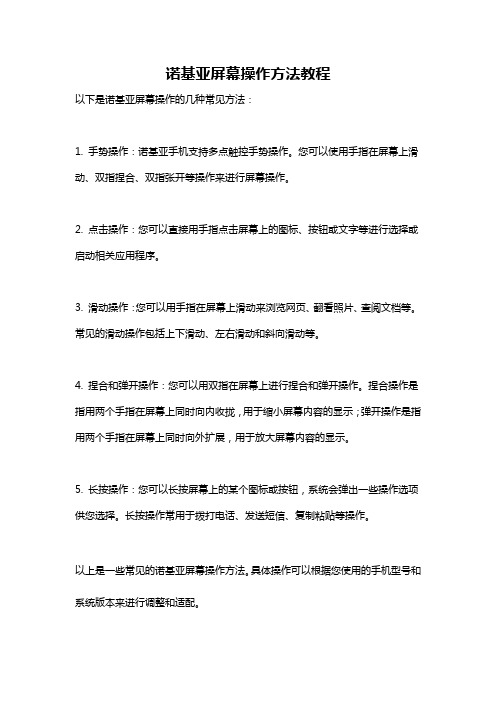 诺基亚屏幕操作方法教程

以下是诺基亚屏幕操作的几种常见方法：

1. 手势操作：诺基亚手机支持多点触控手势操作。您可以使用手指在屏幕上滑动、双指捏合、双指张开等操作来进行屏幕操作。

2. 点击操作：您可以直接用手指点击屏幕上的图标、按钮或文字等进行选择或启动相关应用程序。

3. 滑动操作：您可以用手指在屏幕上滑动来浏览网页、翻看照片、查阅文档等。常见的滑动操作包括上下滑动、左右滑动和斜向滑动等。

4. 捏合和弹开操作：您可以用双指在屏幕上进行捏合和弹开操作。捏合操作是指用两个手指在屏幕上同时向内收拢，用于缩小屏幕内容的显示；弹开操作是指用两个手指在屏幕上同时向外扩展，用于放大屏幕内容的显示。

5. 长按操作：您可以长按屏幕上的某个图标或按钮，系统会弹出一些操作选项供您选择。长按操作常用于拨打电话、发送短信、复制粘贴等操作。

以上是一些常见的诺基亚屏幕操作方法。具体操作可以根据您使用的手机型号和系统版本来进行调整和适配。